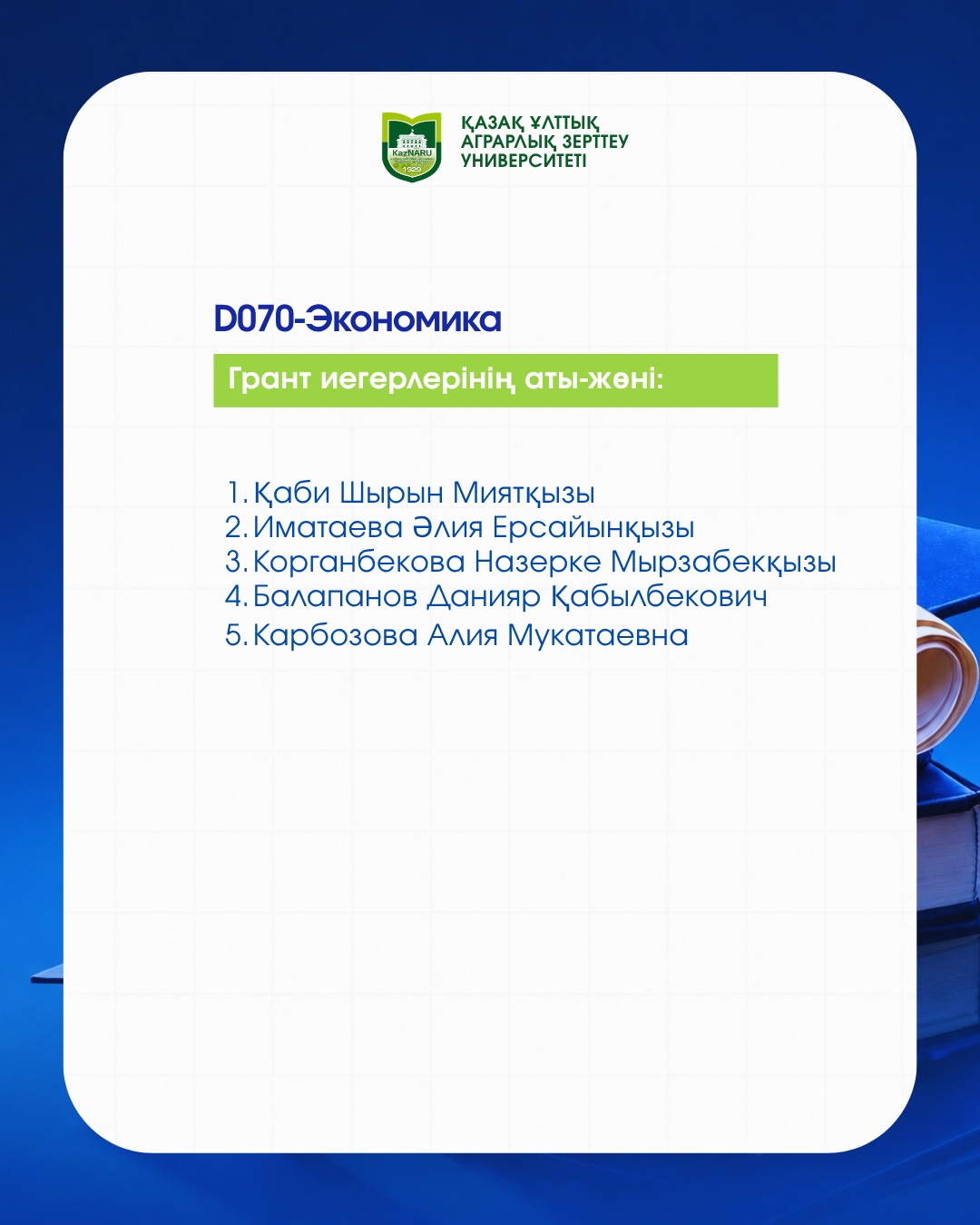 KazNARU
1929

ҚАЗАҚ ҰЛТТЫҚ АГРАРЛЫҚ ЗЕРТТЕУ УНИВЕРСИТЕТІ

D070-Экономика

Грант иегерлерінің аты-жөні:

1. Қаби Шырын Миятқызы
2. Иматаева Әлия Ерсайынқызы
3. Корганбекова Назерке Мырзабекқызы
4. Балапанов Данияр Қабылбекович
5. Карбозова Алия Мукатаевна